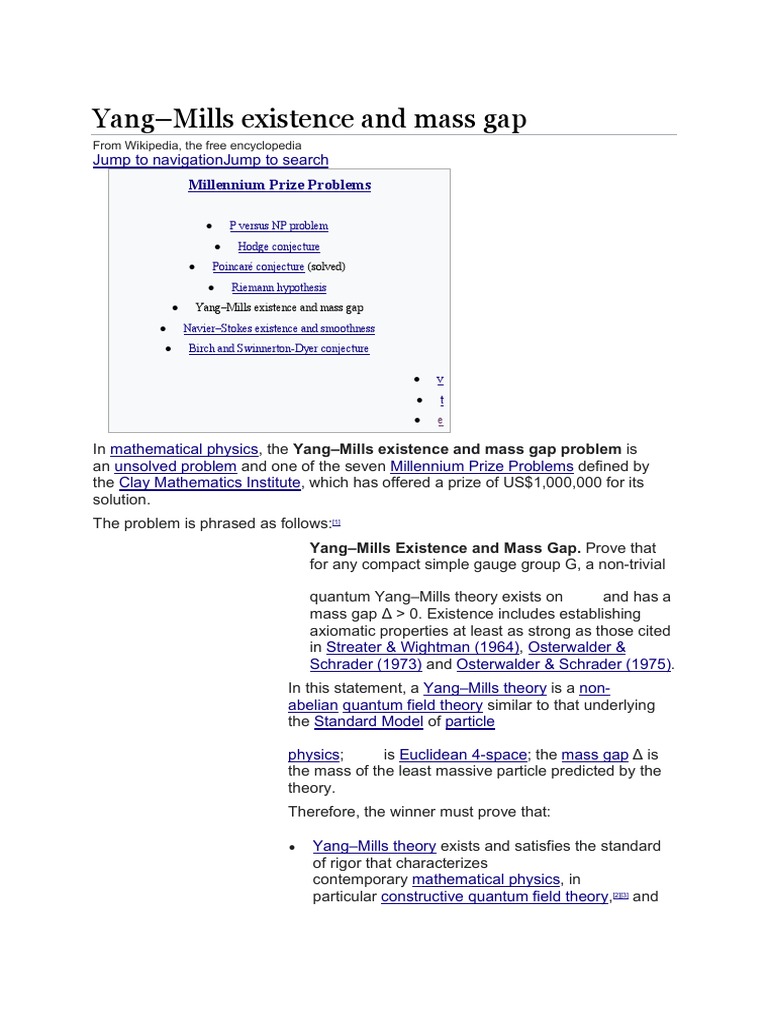 Yang–Mills existence and mass gap

From Wikipedia, the free encyclopedia
Jump to navigationJump to search

Millennium Prize Problems

- P versus NP problem
- Hodge conjecture
- Poincaré conjecture (solved)
- Riemann hypothesis
- Yang–Mills existence and mass gap
- Navier–Stokes existence and smoothness
- Birch and Swinnerton-Dyer conjecture

- v
- t
- e

In mathematical physics, the **Yang–Mills existence and mass gap problem** is an unsolved problem and one of the seven Millennium Prize Problems defined by the Clay Mathematics Institute, which has offered a prize of US$1,000,000 for its solution.

The problem is phrased as follows:[1]

**Yang–Mills Existence and Mass Gap.** Prove that for any compact simple gauge group G, a non-trivial

quantum Yang–Mills theory exists on and has a mass gap Δ > 0. Existence includes establishing axiomatic properties at least as strong as those cited in Streater & Wightman (1964), Osterwalder & Schrader (1973) and Osterwalder & Schrader (1975).

In this statement, a Yang–Mills theory is a non-abelian quantum field theory similar to that underlying the Standard Model of particle

physics; is Euclidean 4-space; the mass gap Δ is the mass of the least massive particle predicted by the theory.

Therefore, the winner must prove that:

- Yang–Mills theory exists and satisfies the standard of rigor that characterizes contemporary mathematical physics, in particular constructive quantum field theory,[2][3] and